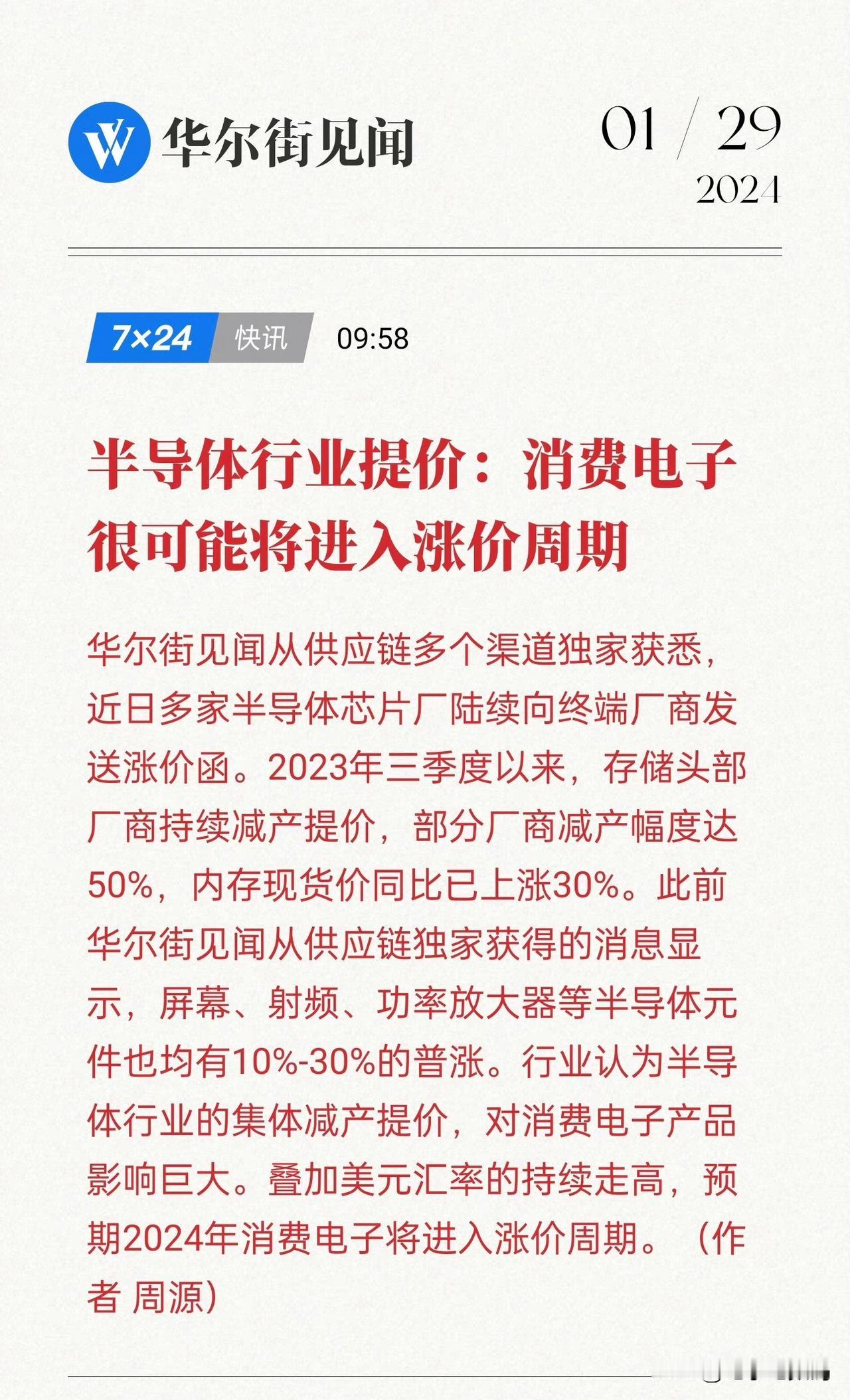 华尔街见闻

01 / 29
2024

7×24 快讯 09:58

半导体行业提价：消费电子很可能将进入涨价周期

华尔街见闻从供应链多个渠道独家获悉，近日多家半导体芯片厂陆续向终端厂商发送涨价函。2023年三季度以来，存储头部厂商持续减产提价，部分厂商减产幅度达50%，内存现货价同比已上涨30%。此前华尔街见闻从供应链独家获得的消息显示，屏幕、射频、功率放大器等半导体元件也均有10%-30%的普涨。行业认为半导体行业的集体减产提价，对消费电子产品影响巨大。叠加美元汇率的持续走高，预期2024年消费电子将进入涨价周期。（作者 周源）